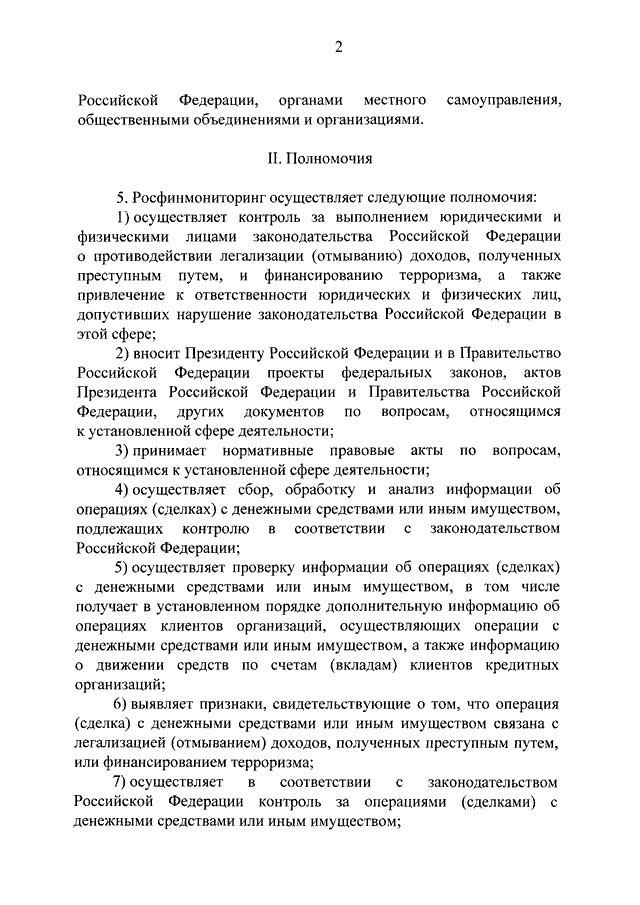 2

Российской Федерации, органами местного самоуправления, общественными объединениями и организациями.

II. Полномочия

5. Росфинмониторинг осуществляет следующие полномочия:

1) осуществляет контроль за выполнением юридическими и физическими лицами законодательства Российской Федерации о противодействии легализации (отмыванию) доходов, полученных преступным путем, и финансированию терроризма, а также привлечение к ответственности юридических и физических лиц, допустивших нарушение законодательства Российской Федерации в этой сфере;

2) вносит Президенту Российской Федерации и в Правительство Российской Федерации проекты федеральных законов, актов Президента Российской Федерации и Правительства Российской Федерации, других документов по вопросам, относящимся к установленной сфере деятельности;

3) принимает нормативные правовые акты по вопросам, относящимся к установленной сфере деятельности;

4) осуществляет сбор, обработку и анализ информации об операциях (сделках) с денежными средствами или иным имуществом, подлежащих контролю в соответствии с законодательством Российской Федерации;

5) осуществляет проверку информации об операциях (сделках) с денежными средствами или иным имуществом, в том числе получает в установленном порядке дополнительную информацию об операциях клиентов организаций, осуществляющих операции с денежными средствами или иным имуществом, а также информацию о движении средств по счетам (вкладам) клиентов кредитных организаций;

6) выявляет признаки, свидетельствующие о том, что операция (сделка) с денежными средствами или иным имуществом связана с легализацией (отмыванием) доходов, полученных преступным путем, или финансированием терроризма;

7) осуществляет в соответствии с законодательством Российской Федерации контроль за операциями (сделками) с денежными средствами или иным имуществом;